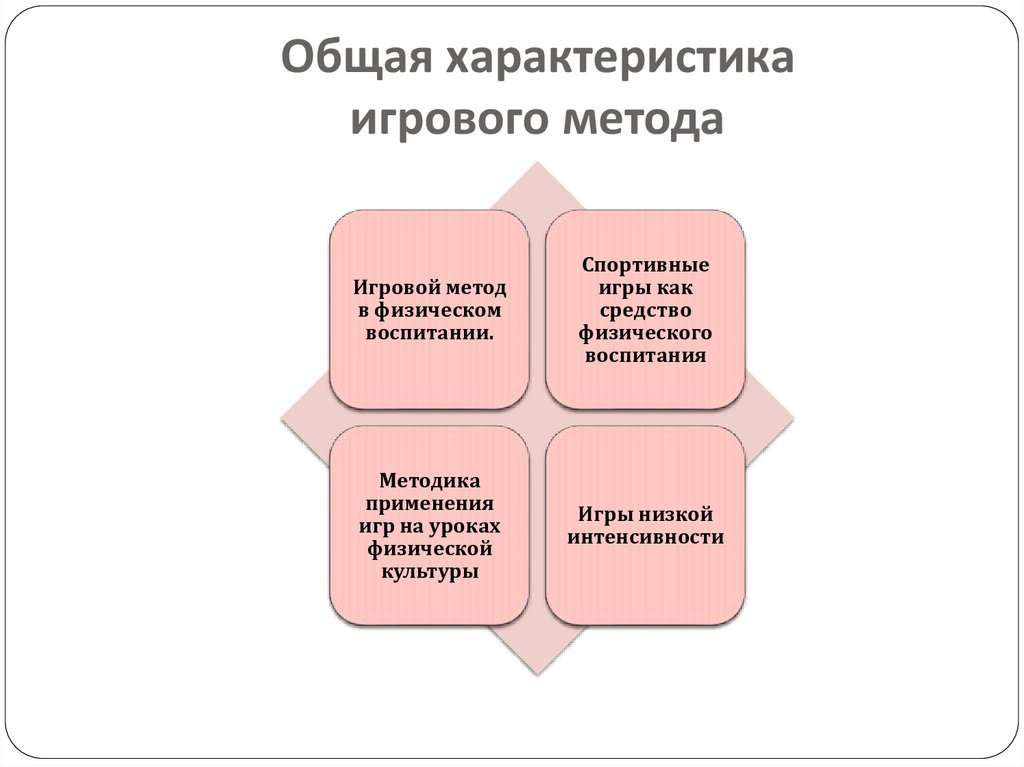 Общая характеристика игрового метода

Игровой метод в физическом воспитании.

Спортивные игры как средство физического воспитания

Методика применения игр на уроках физической культуры

Игры низкой интенсивности